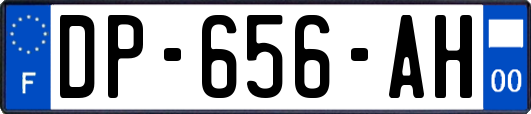 F

DP-656-AH

00